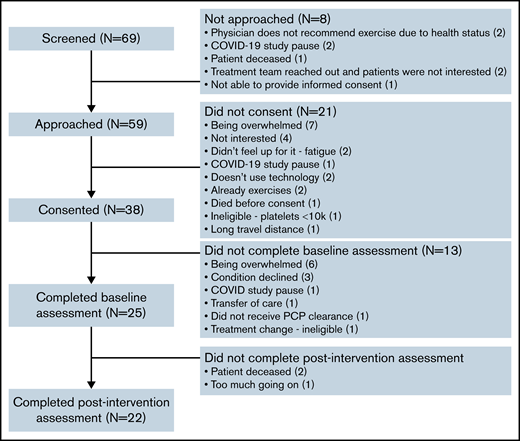 Screened (N=69)

Not approached (N=8)
• Physician does not recommend exercise due to health status (2)
• COVID-19 study pause (2)
• Patient deceased (1)
• Treatment team reached out and patients were not interested (2)
• Not able to provide informed consent (1)

Approached (N=59)

Did not consent (N=21)
• Being overwhelmed (7)
• Not interested (4)
• Didn't feel up for it - fatigue (2)
• COVID-19 study pause (1)
• Doesn't use technology (2)
• Already exercises (2)
• Died before consent (1)
• Ineligible - platelets <10k (1)
• Long travel distance (1)

Consented (N=38)

Did not complete baseline assessment (N=13)
• Being overwhelmed (6)
• Condition declined (3)
• COVID study pause (1)
• Transfer of care (1)
• Did not receive PCP clearance (1)
• Treatment change - ineligible (1)

Completed baseline assessment (N=25)

Did not complete post-intervention assessment
• Patient deceased (2)
• Too much going on (1)

Completed post-intervention assessment (N=22)